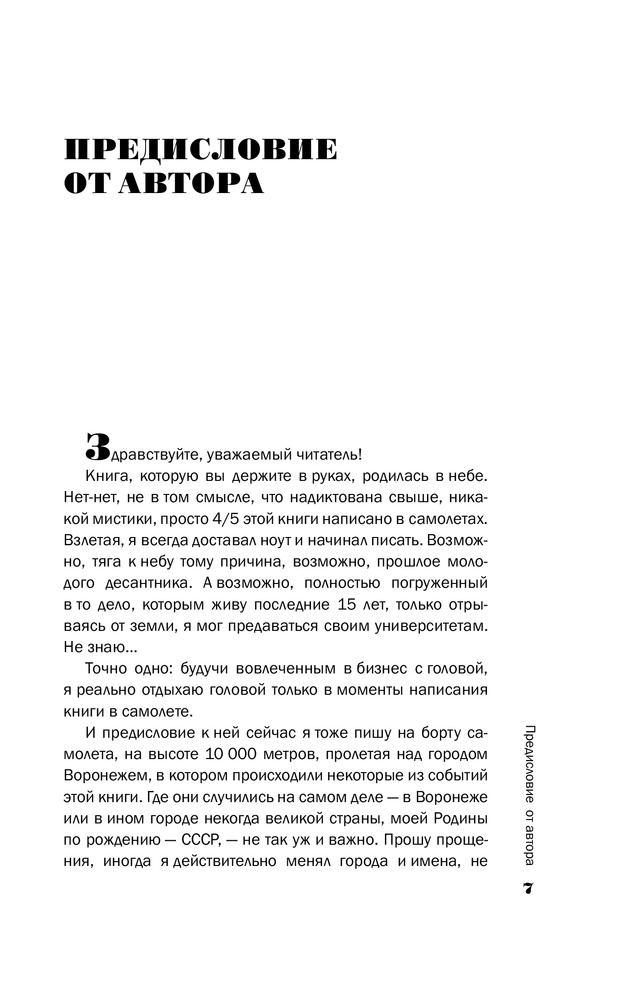 ПРЕДИСЛОВИЕ ОТ АВТОРА

Здравствуйте, уважаемый читатель!

Книга, которую вы держите в руках, родилась в небе. Нет-нет, не в том смысле, что надиктована свыше, никакой мистики, просто 4/5 этой книги написано в самолетах. Взлетая, я всегда доставал ноут и начинал писать. Возможно, тяга к небу тому причина, возможно, прошлое молодого десантника. А возможно, полностью погруженный в то дело, которым живу последние 15 лет, только отрываясь от земли, я мог предаваться своим университетам. Не знаю...

Точно одно: будучи вовлеченным в бизнес с головой, я реально отдыхаю головой только в моменты написания книги в самолете.

И предисловие к ней сейчас я тоже пишу на борту самолета, на высоте 10 000 метров, пролетая над городом Воронежем, в котором происходили некоторые из событий этой книги. Где они случились на самом деле — в Воронеже или в ином городе некогда великой страны, моей Родины по рождению — СССР, — не так уж и важно. Прошу прощения, иногда я действительно менял города и имена, не

Предисловие от автора

7